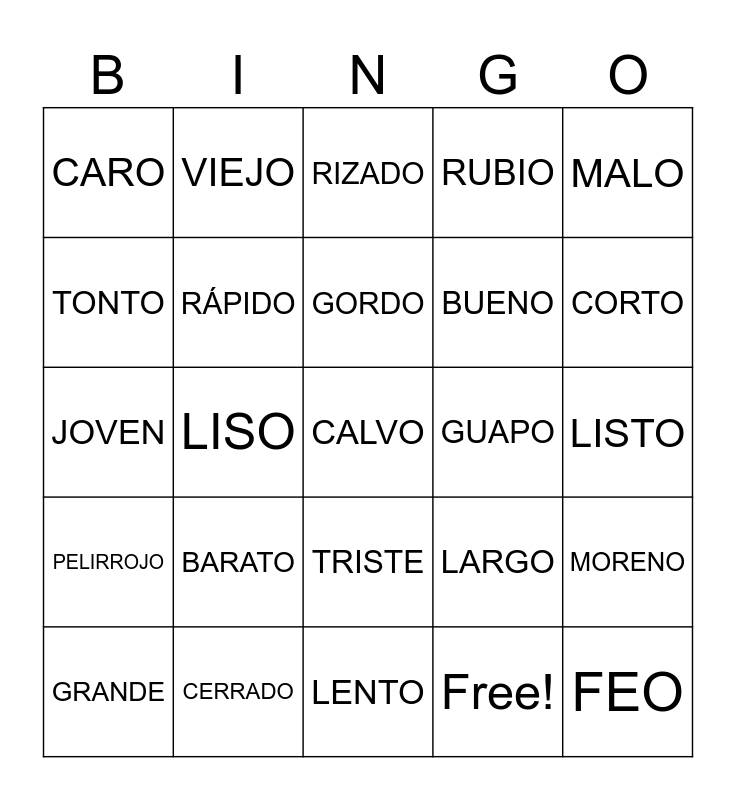 | B | I | N | G | O |
|---|---|---|---|---|
| CARO | VIEJO | RIZADO | RUBIO | MALO |
| TONTO | RÁPIDO | GORDO | BUENO | CORTO |
| JOVEN | LISO | CALVO | GUAPO | LISTO |
| PELIRROJO | BARATO | TRISTE | LARGO | MORENO |
| GRANDE | CERRADO | LENTO | Free! | FEO |